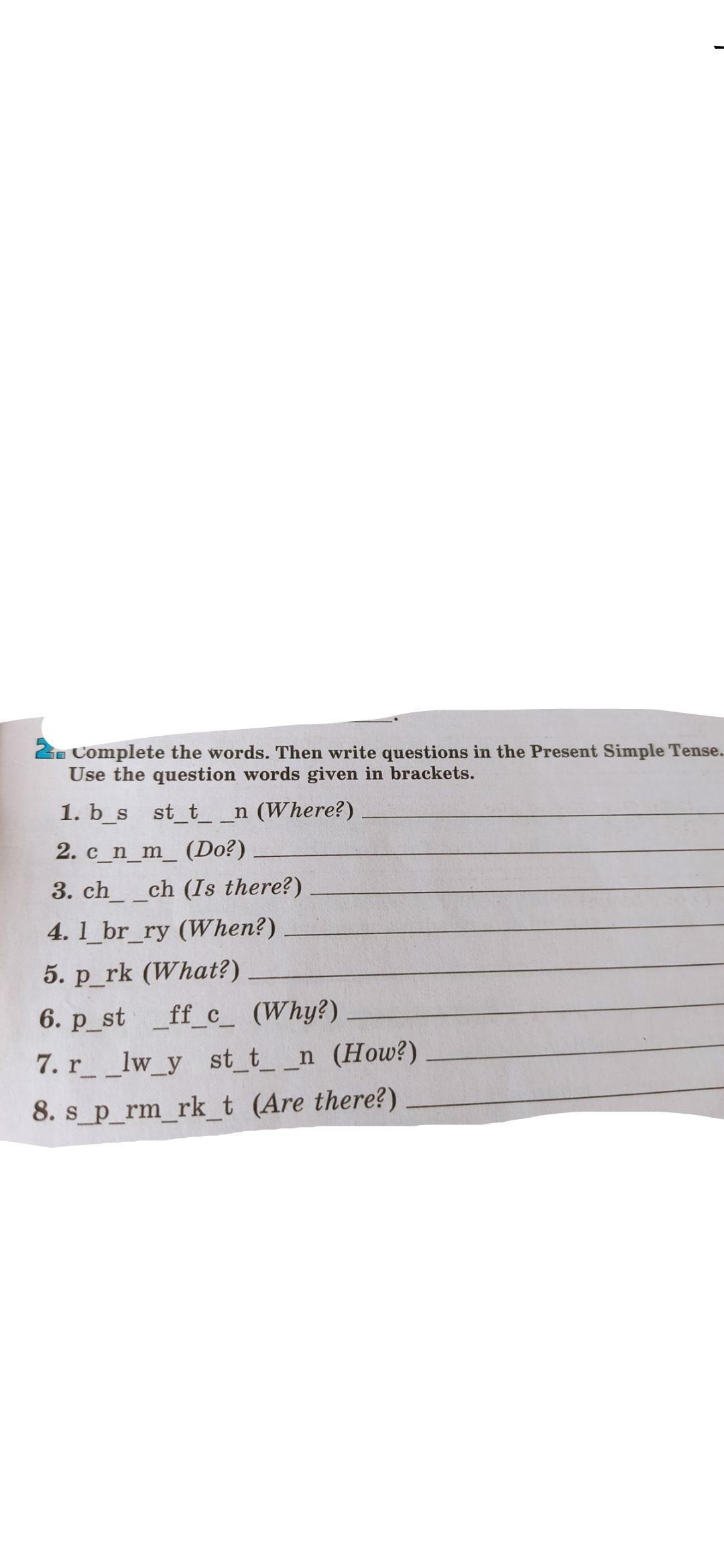 2. Complete the words. Then write questions in the Present Simple Tense. Use the question words given in brackets.

1. b_s st_t_ _n (Where?) ____
2. c_n_m_ (Do?) ____
3. ch_ _ch (Is there?) ____
4. l_br_ry (When?) ____
5. p_rk (What?) ____
6. p_st _ff_c_ (Why?) ____
7. r_ _lw_y st_t_ _n (How?) ____
8. s_p_rm_rk_t (Are there?) ____